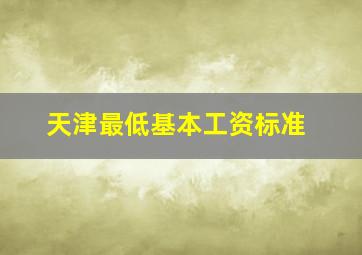 天津最低基本工资标准